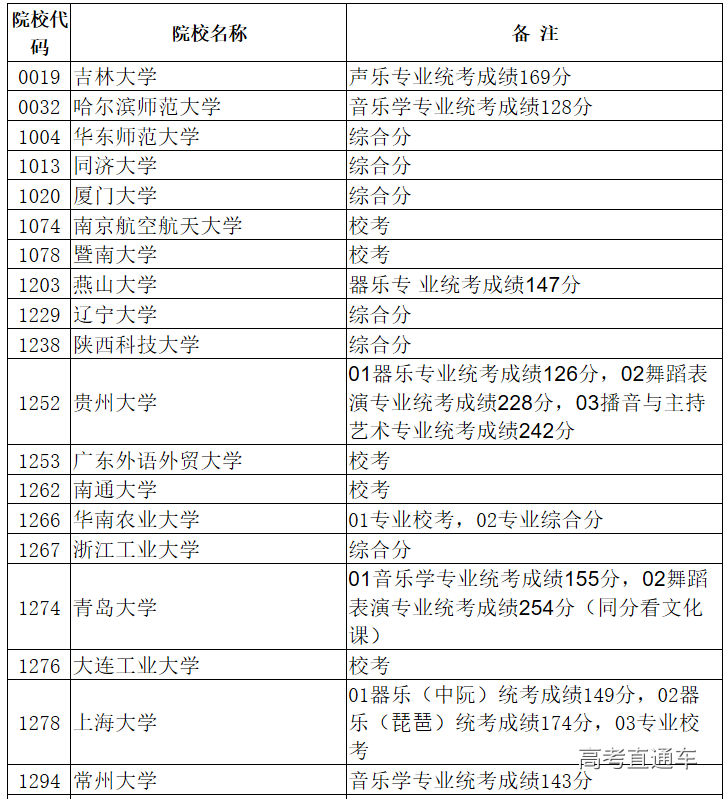 | 院校代码 | 院校名称 | 备 注 |
|---|---|---|
| 0019 | 吉林大学 | 声乐专业统考成绩169分 |
| 0032 | 哈尔滨师范大学 | 音乐学专业统考成绩128分 |
| 1004 | 华东师范大学 | 综合分 |
| 1013 | 同济大学 | 综合分 |
| 1020 | 厦门大学 | 综合分 |
| 1074 | 南京航空航天大学 | 校考 |
| 1078 | 暨南大学 | 校考 |
| 1203 | 燕山大学 | 器乐专 业统考成绩147分 |
| 1229 | 辽宁大学 | 综合分 |
| 1238 | 陕西科技大学 | 综合分 |
| 1252 | 贵州大学 | 01器乐专业统考成绩126分，02舞蹈表演专业统考成绩228分，03播音与主持艺术专业统考成绩242分 |
| 1253 | 广东外语外贸大学 | 校考 |
| 1262 | 南通大学 | 校考 |
| 1266 | 华南农业大学 | 01专业校考，02专业综合分 |
| 1267 | 浙江工业大学 | 综合分 |
| 1274 | 青岛大学 | 01音乐学专业统考成绩155分，02舞蹈表演专业统考成绩254分（同分看文化课） |
| 1276 | 大连工业大学 | 校考 |
| 1278 | 上海大学 | 01器乐（中阮）统考成绩149分，02器乐（琵琶）统考成绩174分，03专业校考 |
| 1294 | 常州大学 | 音乐学专业统考成绩143分 |

高考直通车